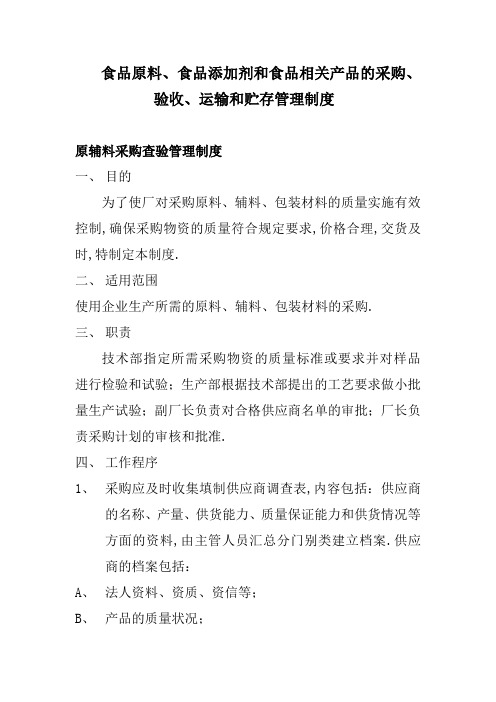 食品原料、食品添加剂和食品相关产品的采购、验收、运输和贮存管理制度

原辅料采购查验管理制度

一、 目的

为了使厂对采购原料、辅料、包装材料的质量实施有效控制,确保采购物资的质量符合规定要求,价格合理,交货及时,特制定本制度.

二、 适用范围

使用企业生产所需的原料、辅料、包装材料的采购.

三、 职责

技术部指定所需采购物资的质量标准或要求并对样品进行检验和试验;生产部根据技术部提出的工艺要求做小批量生产试验;副厂长负责对合格供应商名单的审批;厂长负责采购计划的审核和批准.

四、 工作程序

1、 采购应及时收集填制供应商调查表,内容包括:供应商的名称、产量、供货能力、质量保证能力和供货情况等方面的资料,由主管人员汇总分门别类建立档案.供应商的档案包括:

A、 法人资料、资质、资信等;

B、 产品的质量状况;